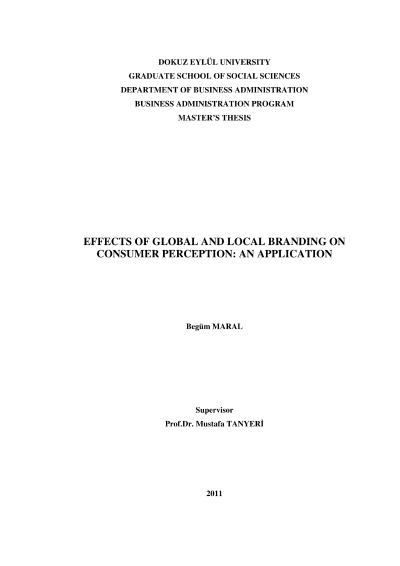 DOKUZ EYLÜL UNIVERSITY
GRADUATE SCHOOL OF SOCIAL SCIENCES
DEPARTMENT OF BUSINESS ADMINISTRATION
BUSINESS ADMINISTRATION PROGRAM
MASTER'S THESIS

EFFECTS OF GLOBAL AND LOCAL BRANDING ON CONSUMER PERCEPTION: AN APPLICATION

Begüm MARAL

Supervisor
Prof.Dr. Mustafa TANYERİ

2011